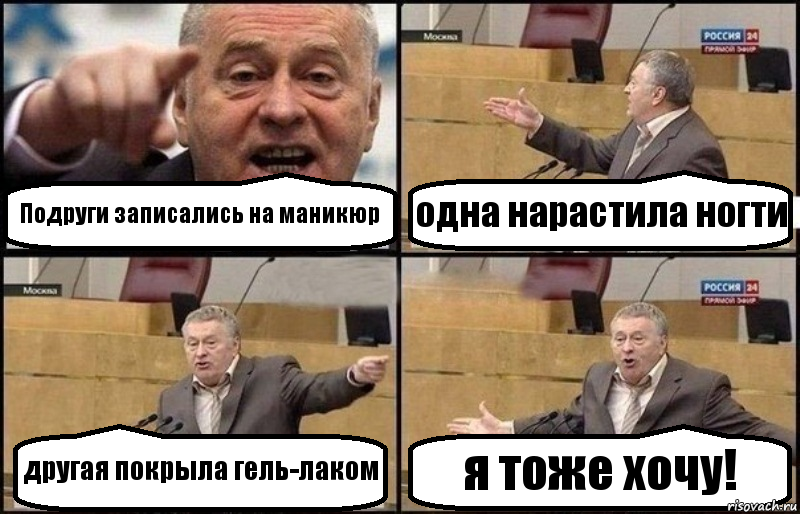 Подруги записались на маникюр

Москва

РОССИЯ 24
ПРЯМОЙ ЭФИР

одна нарастила ногти

Москва

другая покрыла гель-лаком

РОССИЯ 24
ПРЯМОЙ ЭФИР

я тоже хочу!

risovach.ru